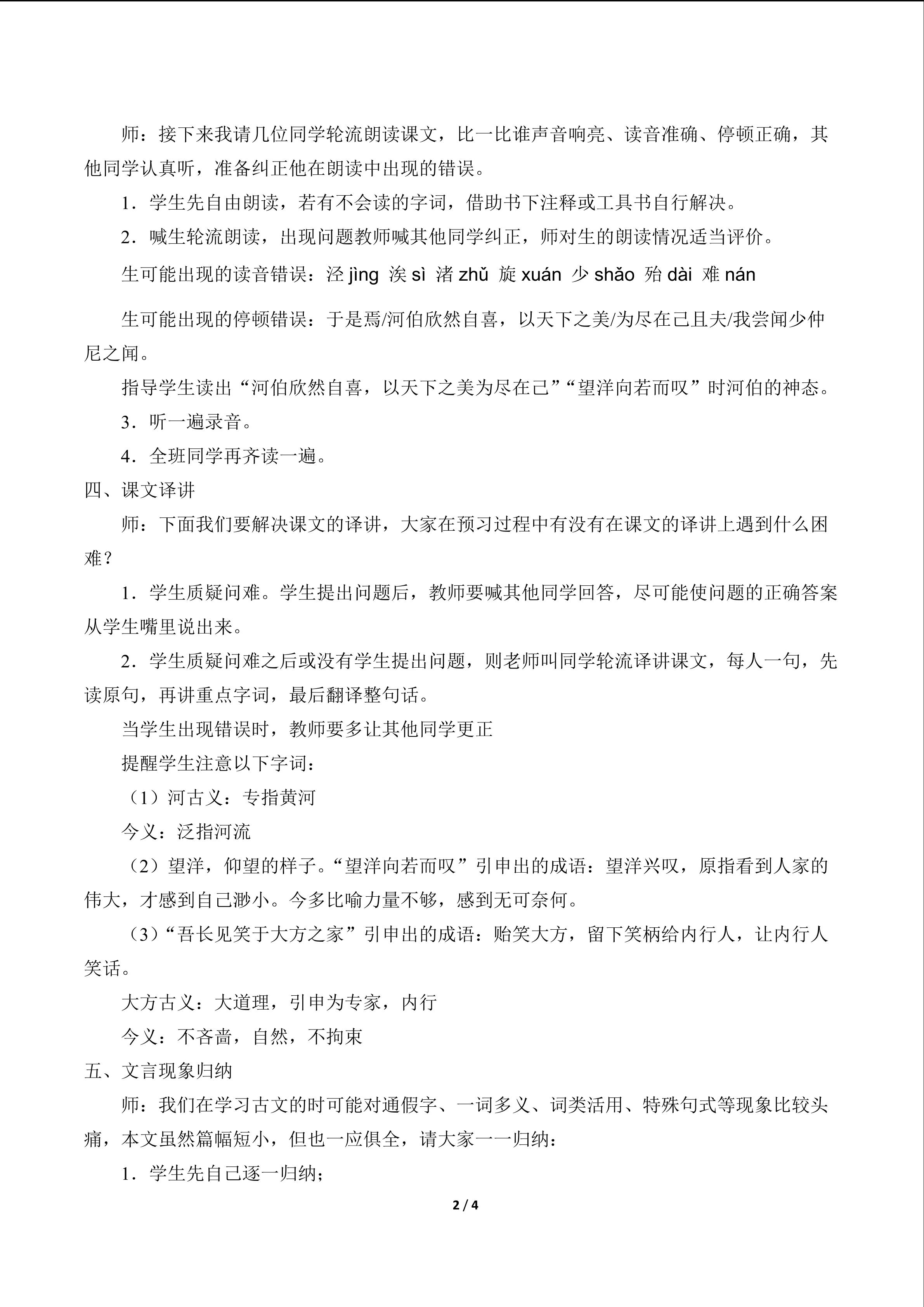 师：接下来我请几位同学轮流朗读课文，比一比谁声音响亮、读音准确、停顿正确，其他同学认真听，准备纠正他在朗读中出现的错误。

1．学生先自由朗读，若有不会读的字词，借助书下注释或工具书自行解决。

2．喊生轮流朗读，出现问题教师喊其他同学纠正，师对生的朗读情况适当评价。

生可能出现的读音错误：泾 jìng 涘 sì 渚 zhǔ 旋 xuán 少 shǎo 殆 dài 难 nán

生可能出现的停顿错误：于是焉/河伯欣然自喜，以天下之美/为尽在己且夫/我尝闻少仲尼之闻。

指导学生读出“河伯欣然自喜，以天下之美为尽在己”“望洋向若而叹”时河伯的神态。

3．听一遍录音。

4．全班同学再齐读一遍。

四、课文译讲

师：下面我们要解决课文的译讲，大家在预习过程中有没有在课文的译讲上遇到什么困难？

1．学生质疑问难。学生提出问题后，教师要喊其他同学回答，尽可能使问题的正确答案从学生嘴里说出来。

2．学生质疑问难之后或没有学生提出问题，则老师叫同学轮流译讲课文，每人一句，先读原句，再讲重点字词，最后翻译整句话。

当学生出现错误时，教师要多让其他同学更正

提醒学生注意以下字词：

（1）河古义：专指黄河

今义：泛指河流

（2）望洋，仰望的样子。“望洋向若而叹”引申出的成语：望洋兴叹，原指看到人家的伟大，才感到自己渺小。今多比喻力量不够，感到无可奈何。

（3）“吾长见笑于大方之家”引申出的成语：贻笑大方，留下笑柄给内行人，让内行人笑话。

大方古义：大道理，引申为专家，内行

今义：不吝啬，自然，不拘束

五、文言现象归纳

师：我们在学习古文的时可能对通假字、一词多义、词类活用、特殊句式等现象比较头痛，本文虽然篇幅短小，但也一应俱全，请大家一一归纳：

1．学生先自己逐一归纳；

2 / 4